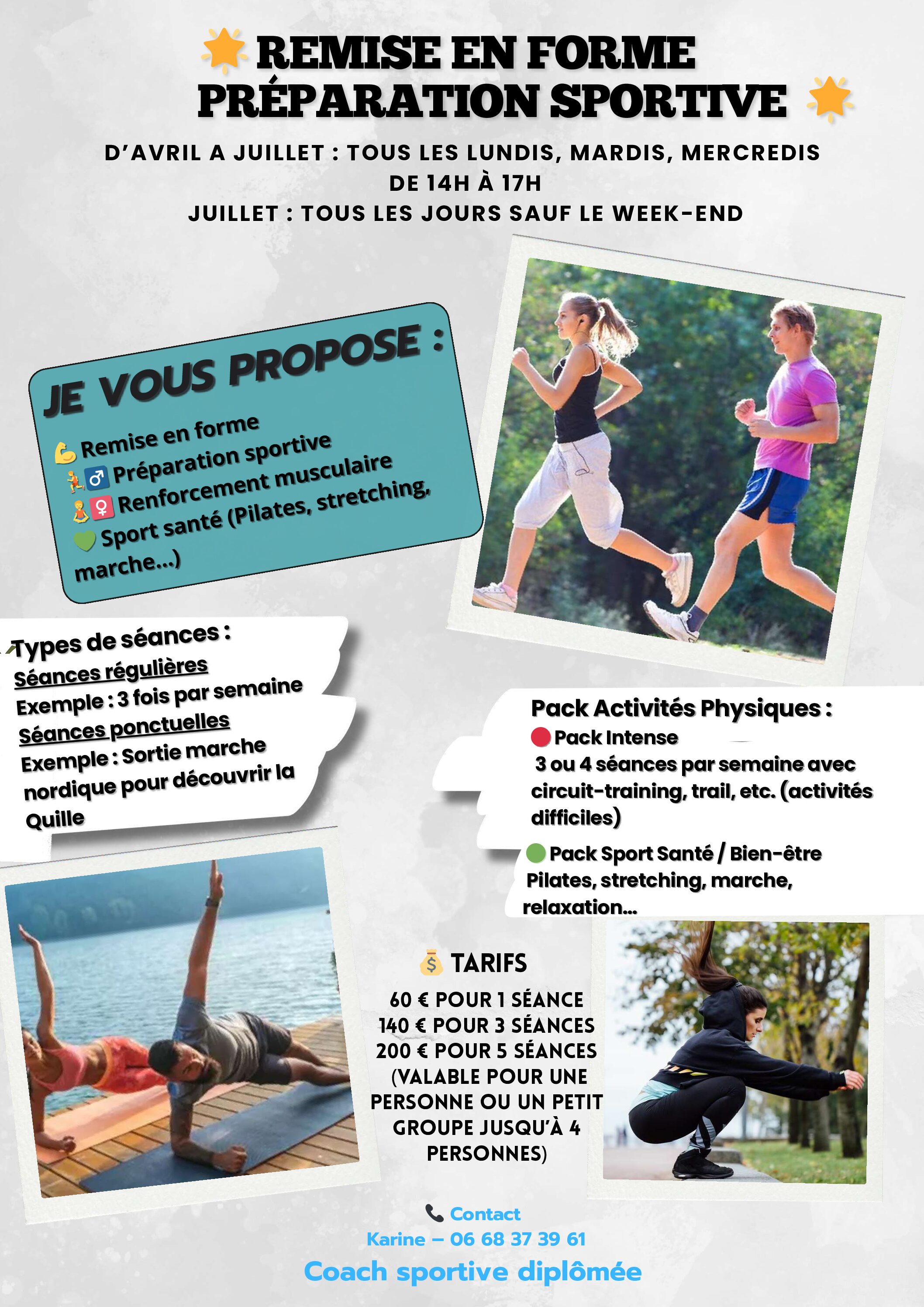 REMISE EN FORME
PRÉPARATION SPORTIVE

D'AVRIL A JUILLET : TOUS LES LUNDIS, MARDIS, MERCREDIS
DE 14H À 17H
JUILLET : TOUS LES JOURS SAUF LE WEEK-END

JE VOUS PROPOSE :
Remise en forme
Préparation sportive
Renforcement musculaire
Sport santé (Pilates, stretching, marche...)

Types de séances :
Séances régulières
Exemple : 3 fois par semaine
Séances ponctuelles
Exemple : Sortie marche nordique pour découvrir la Quille

Pack Activités Physiques :
Pack Intense
3 ou 4 séances par semaine avec circuit-training, trail, etc. (activités difficiles)
Pack Sport Santé / Bien-être
Pilates, stretching, marche, relaxation...

TARIFS
60 € POUR 1 SÉANCE
140 € POUR 3 SÉANCES
200 € POUR 5 SÉANCES
(VALABLE POUR UNE PERSONNE OU UN PETIT GROUPE JUSQU'À 4 PERSONNES)

Contact
Karine – 06 68 37 39 61
Coach sportive diplômée